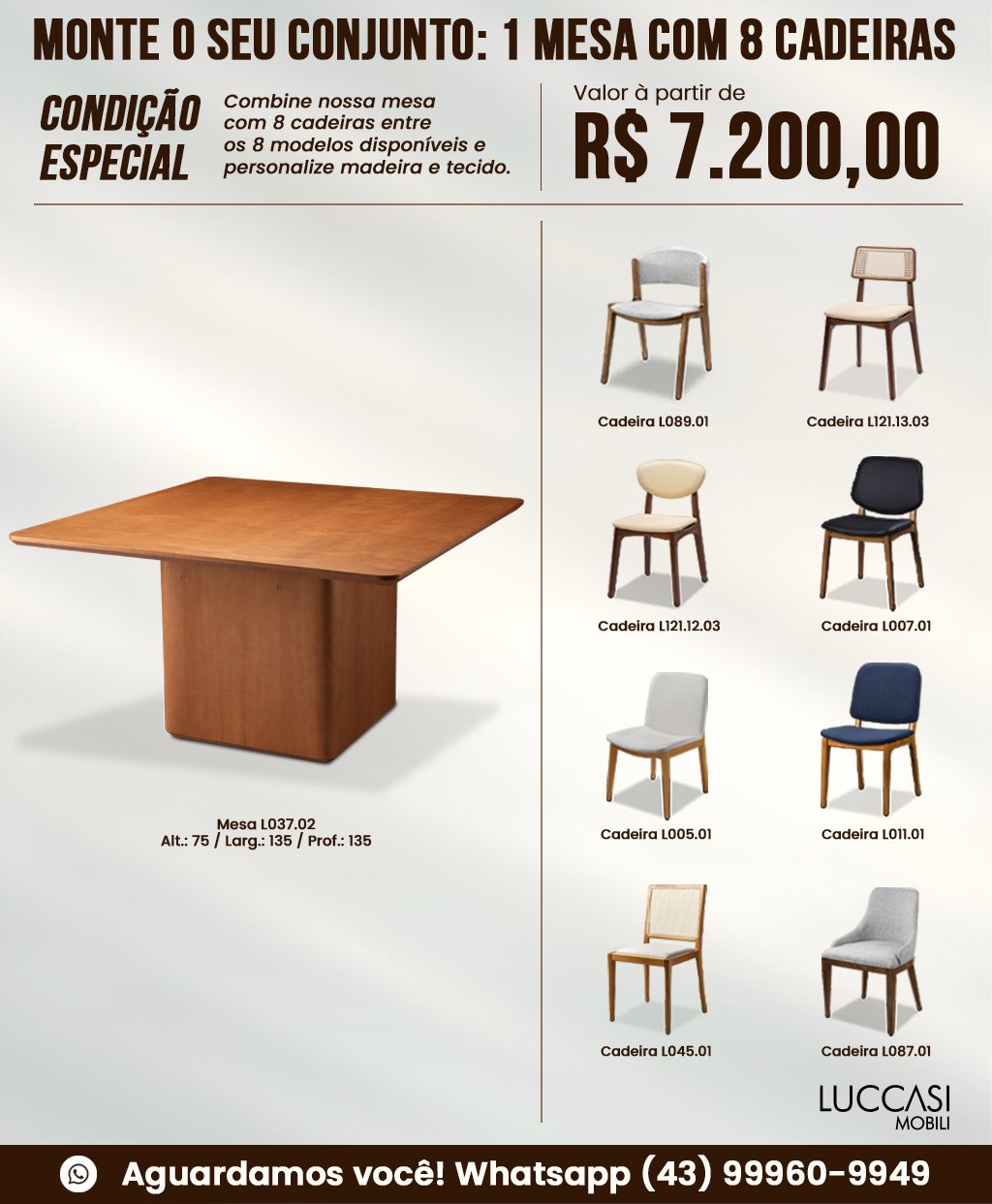 MONTE O SEU CONJUNTO: 1 MESA COM 8 CADEIRAS

CONDIÇÃO ESPECIAL

Combine nossa mesa com 8 cadeiras entre os 8 modelos disponíveis e personalize madeira e tecido.

Valor à partir de
R$ 7.200,00

Mesa L037.02
Alt.: 75 / Larg.: 135 / Prof.: 135

Cadeira L089.01

Cadeira L121.13.03

Cadeira L121.12.03

Cadeira L007.01

Cadeira L005.01

Cadeira L011.01

Cadeira L045.01

Cadeira L087.01

LUCCASI
MOBILI

Aguardamos você! Whatsapp (43) 99960-9949